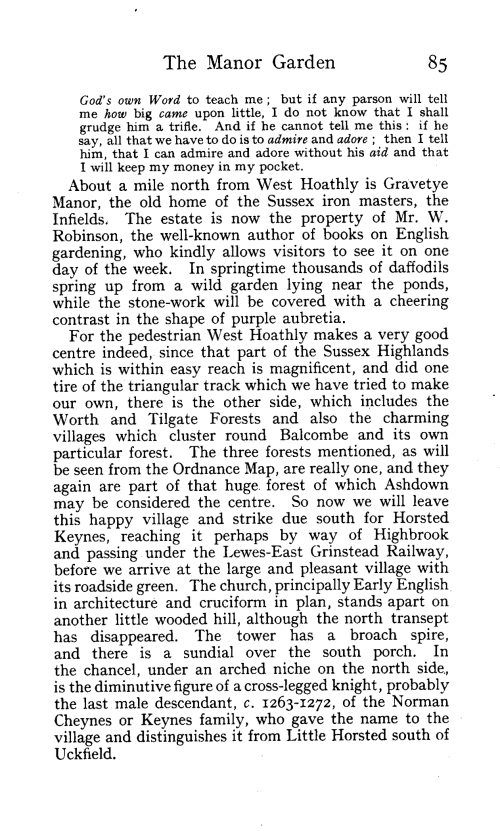 The Manor Garden 85

God's own Word to teach me; but if any parson will tell me how big came upon little, I do not know that I shall grudge him a trifle. And if he cannot tell me this: if he say, all that we have to do is to admire and adore; then I tell him, that I can admire and adore without his aid and that I will keep my money in my pocket.

About a mile north from West Hoathly is Gravetye Manor, the old home of the Sussex iron masters, the Infields. The estate is now the property of Mr. W. Robinson, the well-known author of books on English gardening, who kindly allows visitors to see it on one day of the week. In springtime thousands of daffodils spring up from a wild garden lying near the ponds, while the stone-work will be covered with a cheering contrast in the shape of purple aubretia.

For the pedestrian West Hoathly makes a very good centre indeed, since that part of the Sussex Highlands which is within easy reach is magnificent, and did one tire of the triangular track which we have tried to make our own, there is the other side, which includes the Worth and Tilgate Forests and also the charming villages which cluster round Balcombe and its own particular forest. The three forests mentioned, as will be seen from the Ordnance Map, are really one, and they again are part of that huge forest of which Ashdown may be considered the centre. So now we will leave this happy village and strike due south for Horsted Keynes, reaching it perhaps by way of Highbrook and passing under the Lewes-East Grinstead Railway, before we arrive at the large and pleasant village with its roadside green. The church, principally Early English in architecture and cruciform in plan, stands apart on another little wooded hill, although the north transept has disappeared. The tower has a broach spire, and there is a sundial over the south porch. In the chancel, under an arched niche on the north side, is the diminutive figure of a cross-legged knight, probably the last male descendant, c. 1263-1272, of the Norman Cheynes or Keynes family, who gave the name to the village and distinguishes it from Little Horsted south of Uckfield.